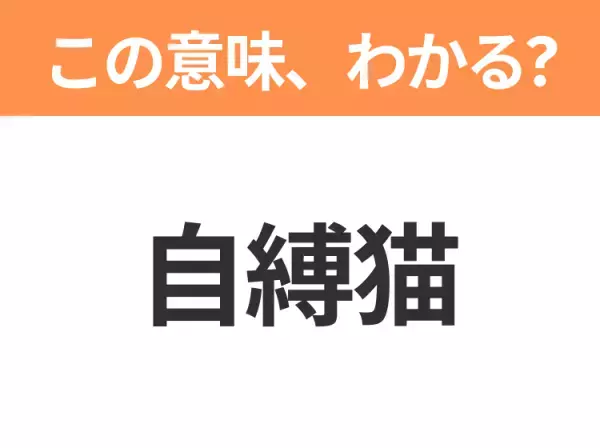 この意味、わかる?

自縛猫